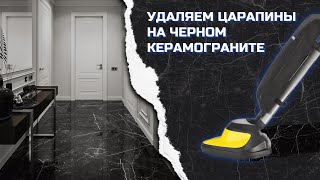 УДАЛЯЕМ ЦАРАПИНЫ НА ЧЕРНОМ КЕРАМОГРАНИТЕ